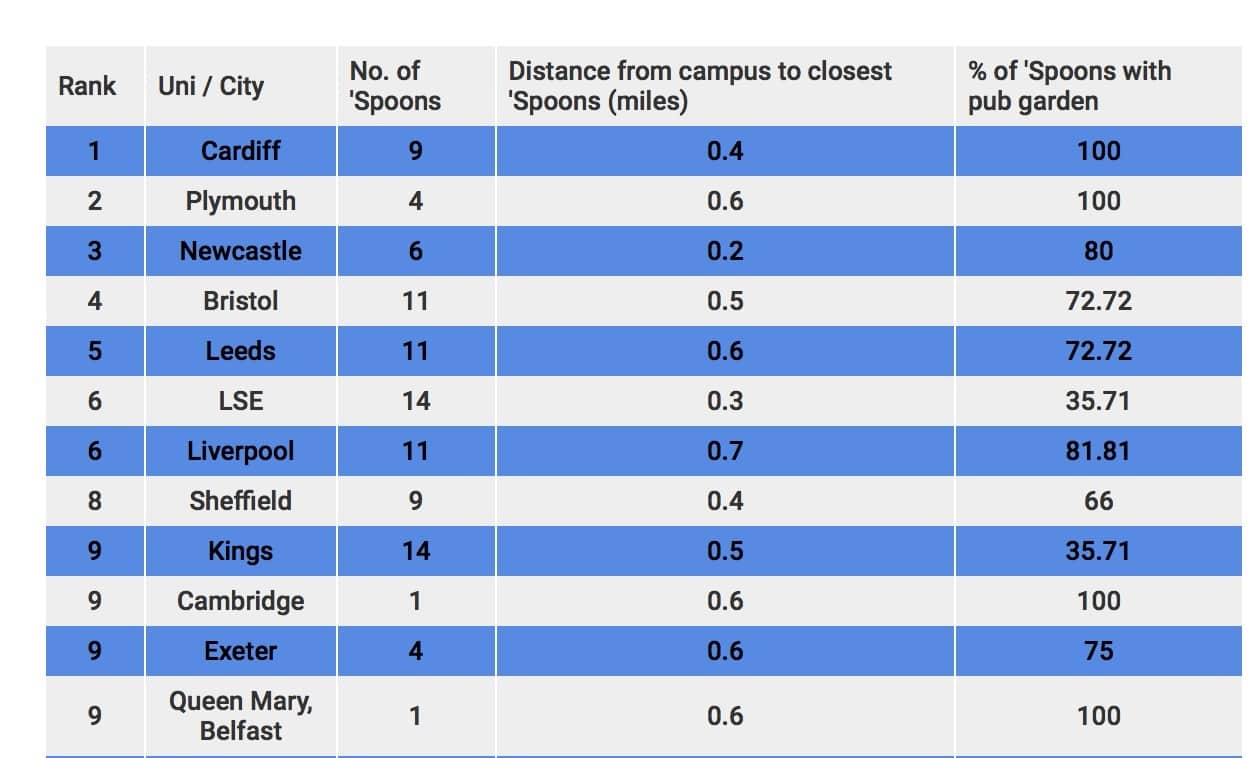 | Rank | Uni / City | No. of 'Spoons | Distance from campus to closest 'Spoons (miles) | % of 'Spoons with pub garden |
|---|---|---|---|---|
| 1 | Cardiff | 9 | 0.4 | 100 |
| 2 | Plymouth | 4 | 0.6 | 100 |
| 3 | Newcastle | 6 | 0.2 | 80 |
| 4 | Bristol | 11 | 0.5 | 72.72 |
| 5 | Leeds | 11 | 0.6 | 72.72 |
| 6 | LSE | 14 | 0.3 | 35.71 |
| 6 | Liverpool | 11 | 0.7 | 81.81 |
| 8 | Sheffield | 9 | 0.4 | 66 |
| 9 | Kings | 14 | 0.5 | 35.71 |
| 9 | Cambridge | 1 | 0.6 | 100 |
| 9 | Exeter | 4 | 0.6 | 75 |
| 9 | Queen Mary, Belfast | 1 | 0.6 | 100 |